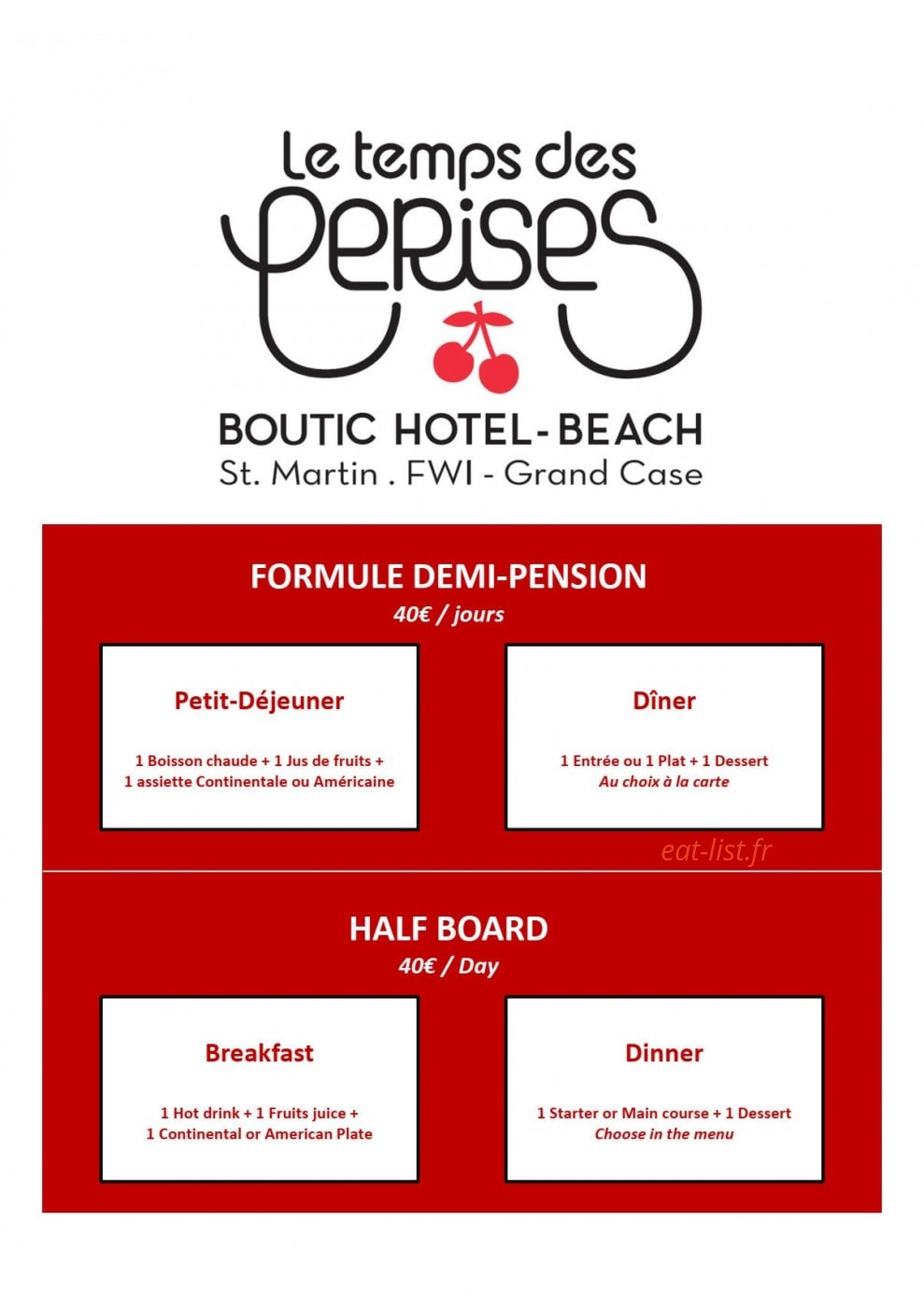 Le temps des
Cerises

BOUTIC HOTEL-BEACH
St. Martin . FWI - Grand Case

FORMULE DEMI-PENSION
40€ / jours

Petit-Déjeuner

1 Boisson chaude + 1 Jus de fruits +
1 assiette Continentale ou Américaine

Dîner

1 Entrée ou 1 Plat + 1 Dessert
Au choix à la carte

HALF BOARD
40€ / Day

Breakfast

1 Hot drink + 1 Fruits juice +
1 Continental or American Plate

Dinner

1 Starter or Main course + 1 Dessert
Choose in the menu

eat-list.fr